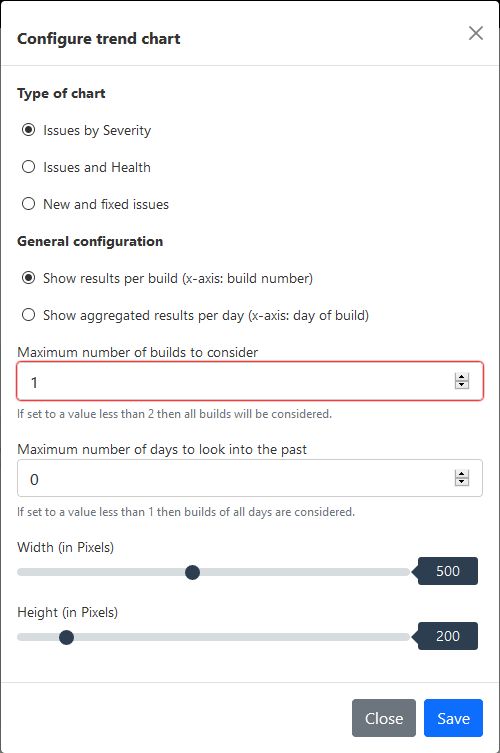 Configure trend chart

×

Type of chart

Issues by Severity

Issues and Health

New and fixed issues

General configuration

Show results per build (x-axis: build number)

Show aggregated results per day (x-axis: day of build)

Maximum number of builds to consider

1

If set to a value less than 2 then all builds will be considered.

Maximum number of days to look into the past

0

If set to a value less than 1 then builds of all days are considered.

Width (in Pixels)

500

Height (in Pixels)

200

Close

Save